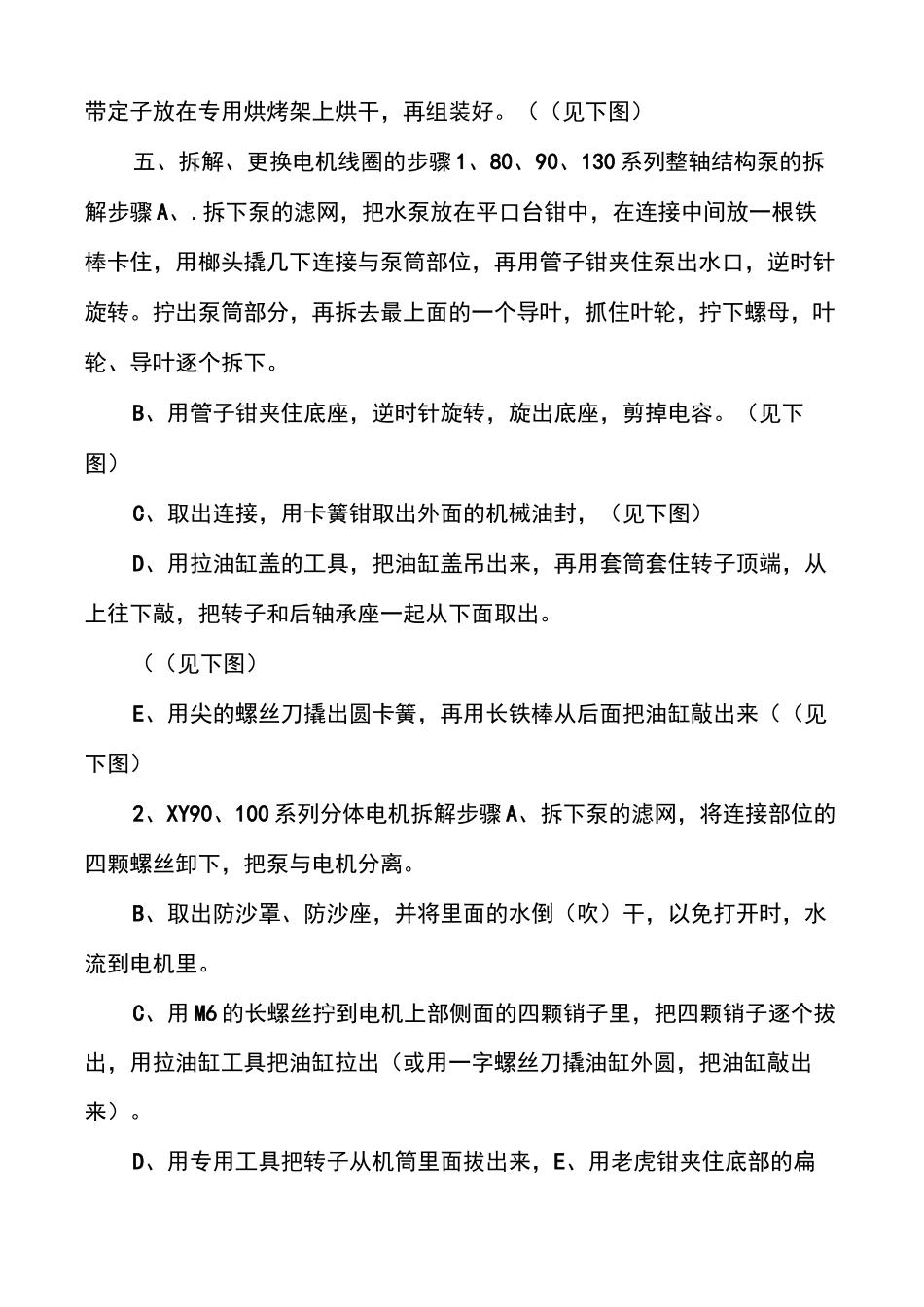 带定子放在专用烘烤架上烘干，再组装好。（（见下图）

五、拆解、更换电机线圈的步骤1、80、90、130系列整轴结构泵的拆解步骤A、.拆下泵的滤网，把水泵放在平口台钳中，在连接中间放一根铁棒卡住，用榔头撬几下连接与泵筒部位，再用管子钳夹住泵出水口，逆时针旋转。拧出泵筒部分，再拆去最上面的一个导叶，抓住叶轮，拧下螺母，叶轮、导叶逐个拆下。

B、用管子钳夹住底座，逆时针旋转，旋出底座，剪掉电容。（见下图）

C、取出连接，用卡簧钳取出外面的机械油封，（见下图）

D、用拉油缸盖的工具，把油缸盖吊出来，再用套筒套住转子顶端，从上往下敲，把转子和后轴承座一起从下面取出。

（（见下图）

E、用尖的螺丝刀撬出圆卡簧，再用长铁棒从后面把油缸敲出来（（见下图）

2、XY90、100系列分体电机拆解步骤A、拆下泵的滤网，将连接部位的四颗螺丝卸下，把泵与电机分离。

B、取出防沙罩、防沙座，并将里面的水倒（吹）干，以免打开时，水流到电机里。

C、用M6的长螺丝拧到电机上部侧面的四颗销子里，把四颗销子逐个拔出，用拉油缸工具把油缸拉出（或用一字螺丝刀撬油缸外圆，把油缸敲出来）。

D、用专用工具把转子从机筒里面拔出来，E、用老虎钳夹住底部的扁